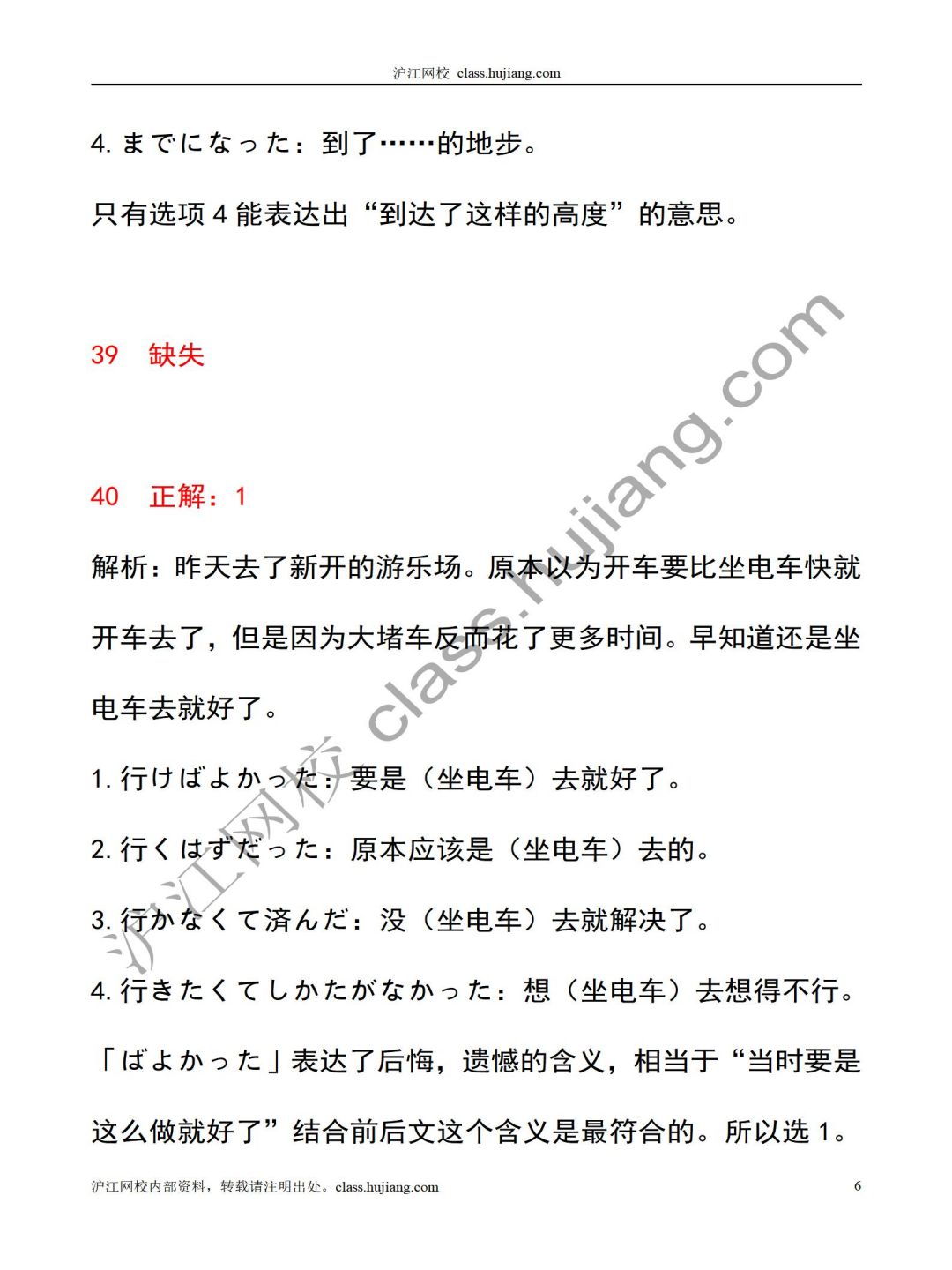 沪江网校 class.hujiang.com

4. までになった：到了……的地步。

只有选项 4 能表达出“到达了这样的高度”的意思。

39　缺失

40　正解：1

解析：昨天去了新开的游乐场。原本以为开车要比坐电车快就开车去了，但是因为大堵车反而花了更多时间。早知道还是坐电车去就好了。

1. 行けばよかった：要是（坐电车）去就好了。

2. 行くはずだった：原本应该是（坐电车）去的。

3. 行かなくて済んだ：没（坐电车）去就解决了。

4. 行きたくてしかたがなかった：想（坐电车）去想得不行。

「ばよかった」表达了后悔，遗憾的含义，相当于“当时要是这么做就好了”结合前后文这个含义是最符合的。所以选 1。

沪江网校 class.hujiang.com

沪江网校内部资料，转载请注明出处。class.hujiang.com　6